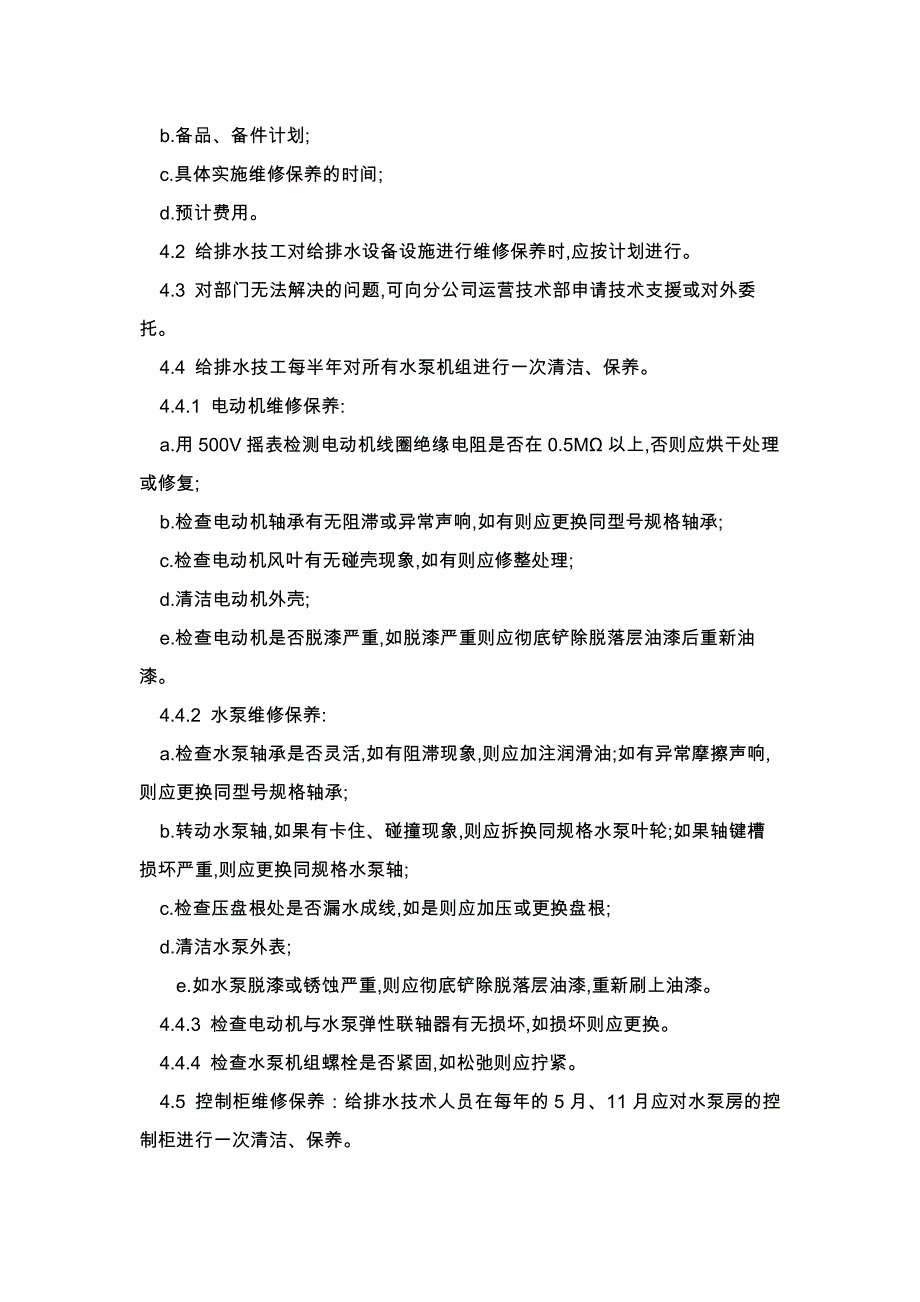 b.备品、备件计划;

c.具体实施维修保养的时间;

d.预计费用。

4.2 给排水技工对给排水设备设施进行维修保养时,应按计划进行。

4.3 对部门无法解决的问题,可向分公司运营技术部申请技术支援或对外委托。

4.4 给排水技工每半年对所有水泵机组进行一次清洁、保养。

4.4.1 电动机维修保养:

a.用 500V 摇表检测电动机线圈绝缘电阻是否在 0.5MΩ 以上,否则应烘干处理或修复;

b.检查电动机轴承有无阻滞或异常声响,如有则应更换同型号规格轴承;

c.检查电动机风叶有无碰壳现象,如有则应修整处理;

d.清洁电动机外壳;

e.检查电动机是否脱漆严重,如脱漆严重则应彻底铲除脱落层油漆后重新油漆。

4.4.2 水泵维修保养:

a.检查水泵轴承是否灵活,如有阻滞现象,则应加注润滑油;如有异常摩擦声响,则应更换同型号规格轴承;

b.转动水泵轴,如果有卡住、碰撞现象,则应拆换同规格水泵叶轮;如果轴键槽损坏严重,则应更换同规格水泵轴;

c.检查压盘根处是否漏水成线,如是则应加压或更换盘根;

d.清洁水泵外表;

e.如水泵脱漆或锈蚀严重,则应彻底铲除脱落层油漆,重新刷上油漆。

4.4.3 检查电动机与水泵弹性联轴器有无损坏,如损坏则应更换。

4.4.4 检查水泵机组螺栓是否紧固,如松弛则应拧紧。

4.5 控制柜维修保养：给排水技术人员在每年的 5 月、11 月应对水泵房的控制柜进行一次清洁、保养。